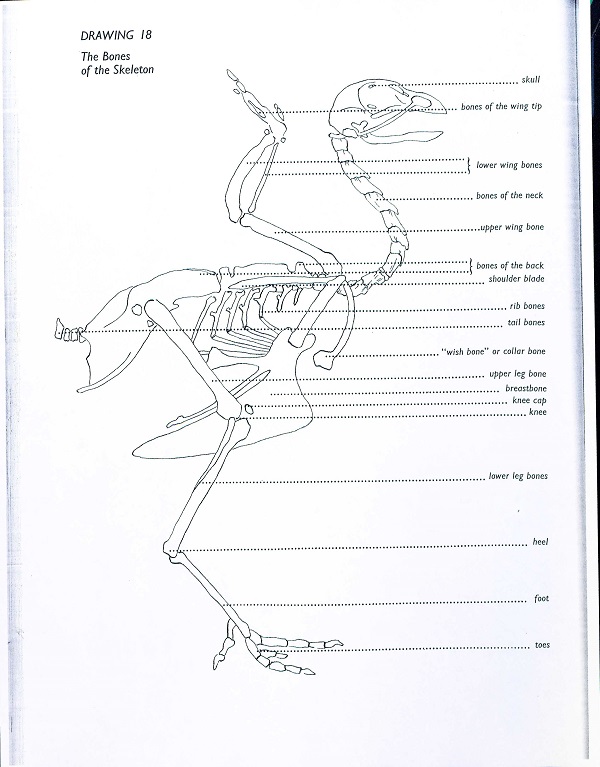 DRAWING 18

The Bones of the Skeleton

skull

bones of the wing tip

lower wing bones

bones of the neck

upper wing bone

bones of the back

shoulder blade

rib bones

tail bones

"wish bone" or collar bone

upper leg bone

breastbone

knee cap

knee

lower leg bones

heel

foot

toes